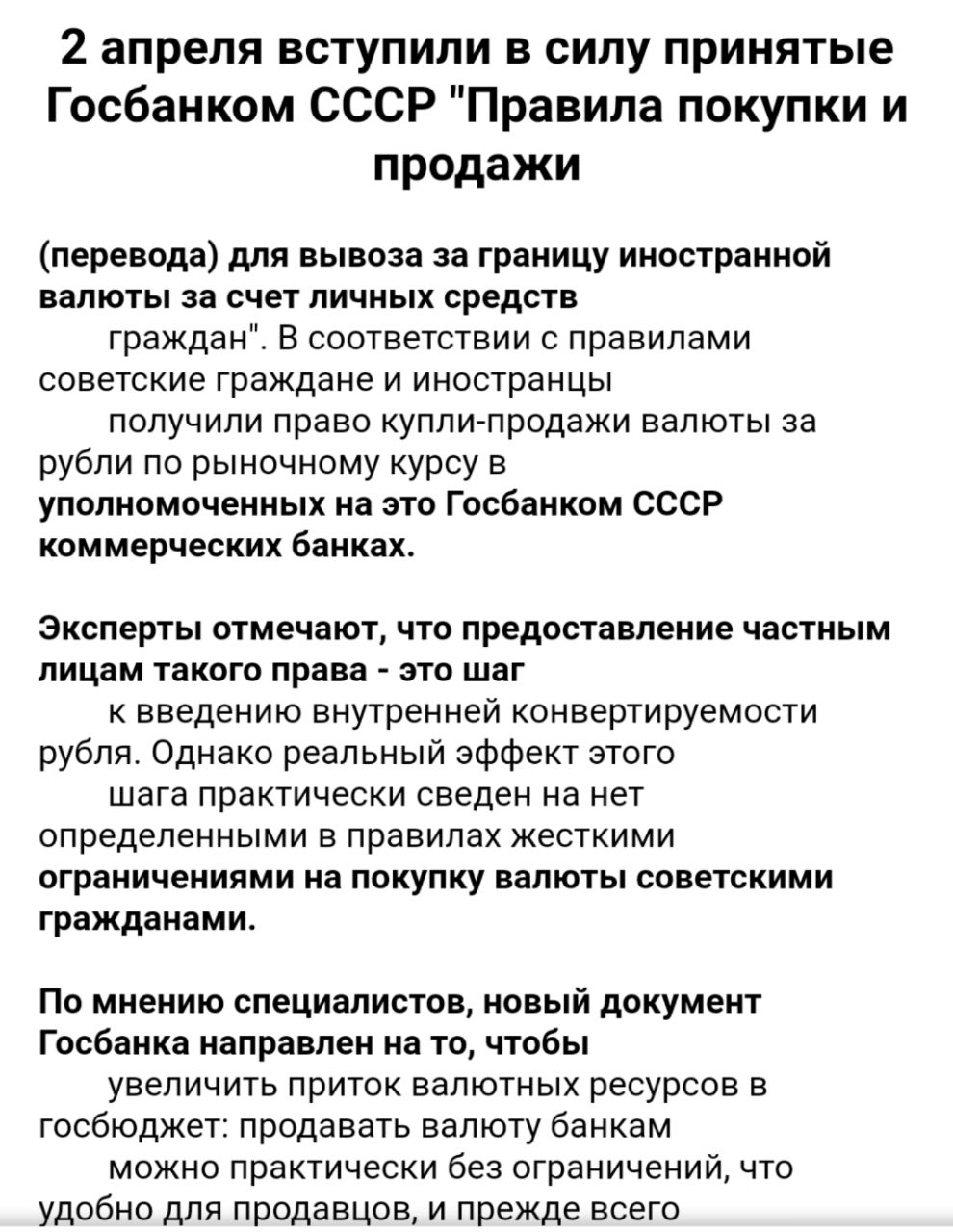 2 апреля вступили в силу принятые Госбанком СССР "Правила покупки и продажи

(перевода) для вывоза за границу иностранной валюты за счет личных средств граждан". В соответствии с правилами советские граждане и иностранцы получили право купли-продажи валюты за рубли по рыночному курсу в уполномоченных на это Госбанком СССР коммерческих банках.

Эксперты отмечают, что предоставление частным лицам такого права - это шаг к введению внутренней конвертируемости рубля. Однако реальный эффект этого шага практически сведен на нет определенными в правилах жесткими ограничениями на покупку валюты советскими гражданами.

По мнению специалистов, новый документ Госбанка направлен на то, чтобы увеличить приток валютных ресурсов в госбюджет: продавать валюту банкам можно практически без ограничений, что удобно для продавцов, и прежде всего